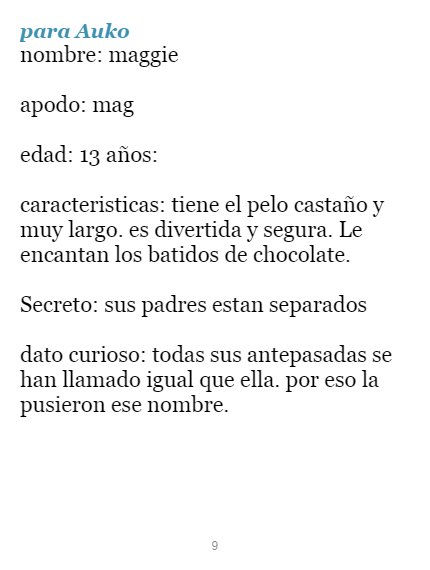 para Auko
nombre: maggie

apodo: mag

edad: 13 años:

caracteristicas: tiene el pelo castaño y muy largo. es divertida y segura. Le encantan los batidos de chocolate.

Secreto: sus padres estan separados

dato curioso: todas sus antepasadas se han llamado igual que ella. por eso la pusieron ese nombre.

9